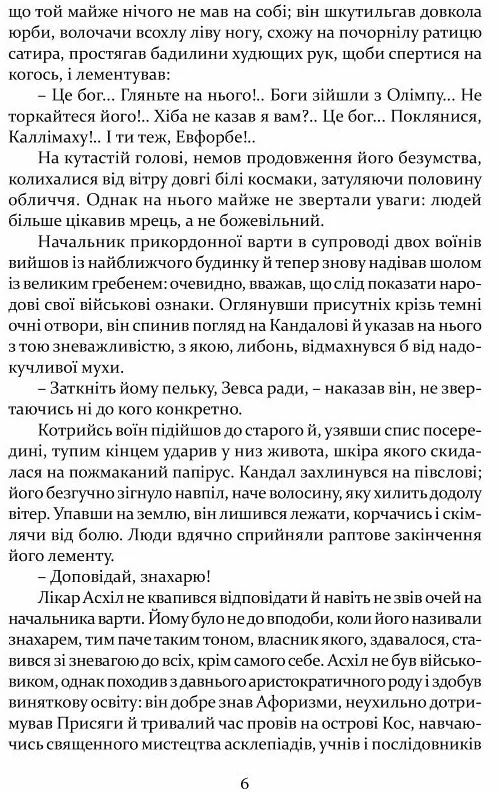 що той майже нічого не мав на собі; він шкутильгав довкола юрби, волочачи всохлу ліву ногу, схожу на почорнілу ратицю сатира, простягав бадилини худющих рук, щоби спертися на когось, і лементував:

– Це бог... Гляньте на нього!.. Боги зійшли з Олімпу... Не торкайтеся його!.. Хіба не казав я вам?.. Це бог... Поклянися, Каллімаху!.. І ти теж, Евфорбе!..

На кутастій голові, немов продовження його безумства, колихалися від вітру довгі білі космаки, затуляючи половину обличчя. Однак на нього майже не звертали уваги: людей більше цікавив мрець, а не божевільний.

Начальник прикордонної варти в супроводі двох воїнів вийшов із найближчого будинку й тепер знову надівав шолом із великим гребенем: очевидно, вважав, що слід показати народові свої військові ознаки. Оглянувши присутніх крізь темні очні отвори, він спинив погляд на Кандалові й указав на нього з тою зневажливістю, з якою, либонь, відмахнувся б від надокучливої мухи.

– Заткніть йому пельку, Зевса ради, – наказав він, не звертаючись ні до кого конкретно.

Котрийсь воїн підійшов до старого й, узявши спис посередині, тупим кінцем ударив у низ живота, шкіра якого скидалася на пожмаканий папірус. Кандал захлинувся на півслові; його безгучно зігнуло навпіл, наче волосину, яку хилить додолу вітер. Упавши на землю, він лишився лежати, корчачись і скімлячи від болю. Люди вдячно сприйняли раптове закінчення його лементу.

– Доповідай, знахарю!

Лікар Асхіл не квапився відповідати й навіть не звів очей на начальника варти. Йому було не до вподоби, коли його називали знахарем, тим паче таким тоном, власник якого, здавалося, ставився зі зневагою до всіх, крім самого себе. Асхіл не був військовиком, однак походив з давнього аристократичного роду і здобув виняткову освіту: він добре знав Афоризми, неухильно дотримував Присяги й тривалий час провів на острові Кос, навчаючись священного мистецтва асклепіадів, учнів і послідовників

6